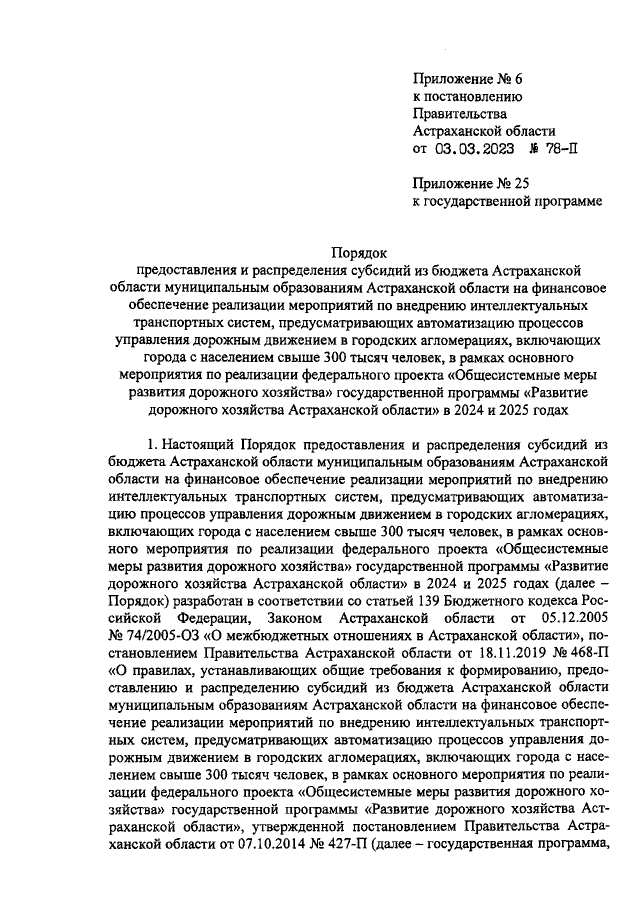 Приложение № 6
к постановлению
Правительства
Астраханской области
от 03.03.2023 № 78-П

Приложение № 25
к государственной программе

Порядок
предоставления и распределения субсидий из бюджета Астраханской области муниципальным образованиям Астраханской области на финансовое обеспечение реализации мероприятий по внедрению интеллектуальных транспортных систем, предусматривающих автоматизацию процессов управления дорожным движением в городских агломерациях, включающих города с населением свыше 300 тысяч человек, в рамках основного мероприятия по реализации федерального проекта «Общесистемные меры развития дорожного хозяйства» государственной программы «Развитие дорожного хозяйства Астраханской области» в 2024 и 2025 годах

1. Настоящий Порядок предоставления и распределения субсидий из бюджета Астраханской области муниципальным образованиям Астраханской области на финансовое обеспечение реализации мероприятий по внедрению интеллектуальных транспортных систем, предусматривающих автоматизацию процессов управления дорожным движением в городских агломерациях, включающих города с населением свыше 300 тысяч человек, в рамках основного мероприятия по реализации федерального проекта «Общесистемные меры развития дорожного хозяйства» государственной программы «Развитие дорожного хозяйства Астраханской области» в 2024 и 2025 годах (далее – Порядок) разработан в соответствии со статьей 139 Бюджетного кодекса Российской Федерации, Законом Астраханской области от 05.12.2005 № 74/2005-ОЗ «О межбюджетных отношениях в Астраханской области», постановлением Правительства Астраханской области от 18.11.2019 № 468-П «О правилах, устанавливающих общие требования к формированию, предоставлению и распределению субсидий из бюджета Астраханской области муниципальным образованиям Астраханской области на финансовое обеспечение реализации мероприятий по внедрению интеллектуальных транспортных систем, предусматривающих автоматизацию процессов управления дорожным движением в городских агломерациях, включающих города с населением свыше 300 тысяч человек, в рамках основного мероприятия по реализации федерального проекта «Общесистемные меры развития дорожного хозяйства» государственной программы «Развитие дорожного хозяйства Астраханской области», утвержденной постановлением Правительства Астраханской области от 07.10.2014 № 427-П (далее – государственная программа,